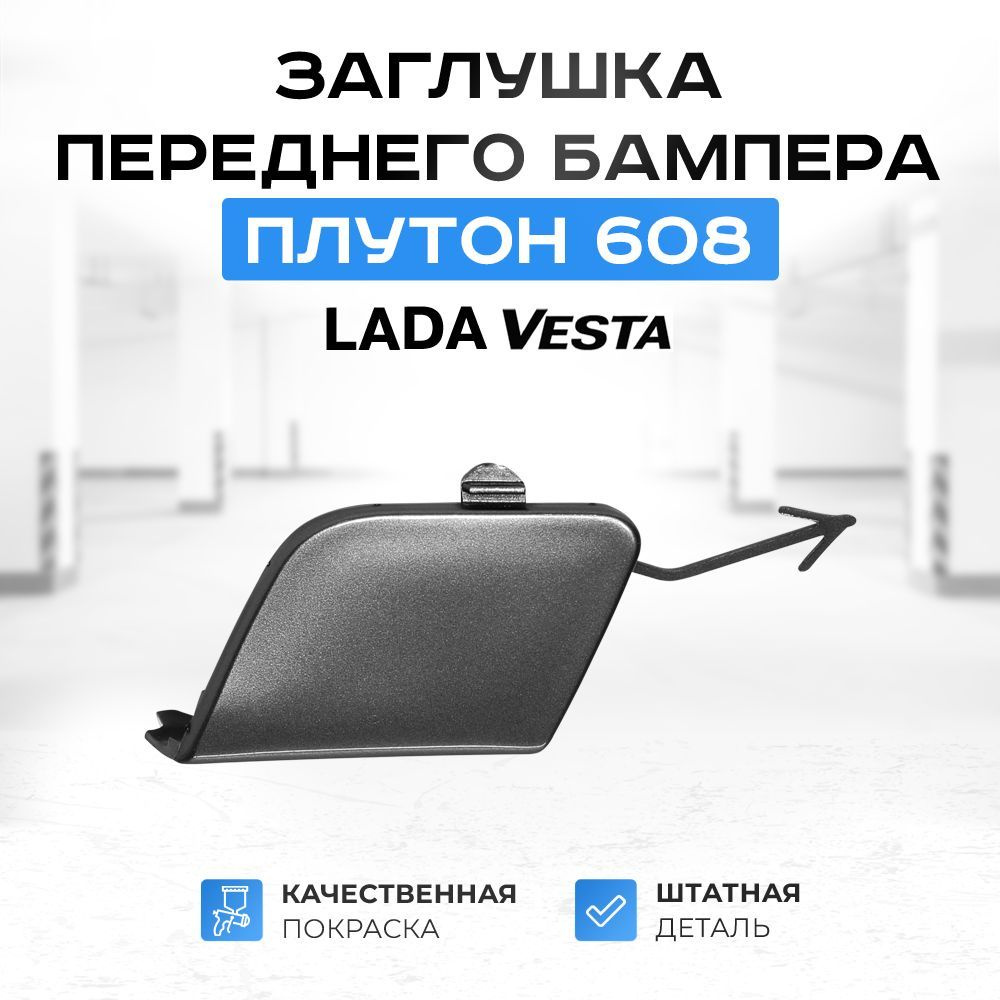 ЗАГЛУШКА ПЕРЕДНЕГО БАМПЕРА

ПЛУТОН 608

LADA VESTA

КАЧЕСТВЕННАЯ ПОКРАСКА

ШТАТНАЯ ДЕТАЛЬ